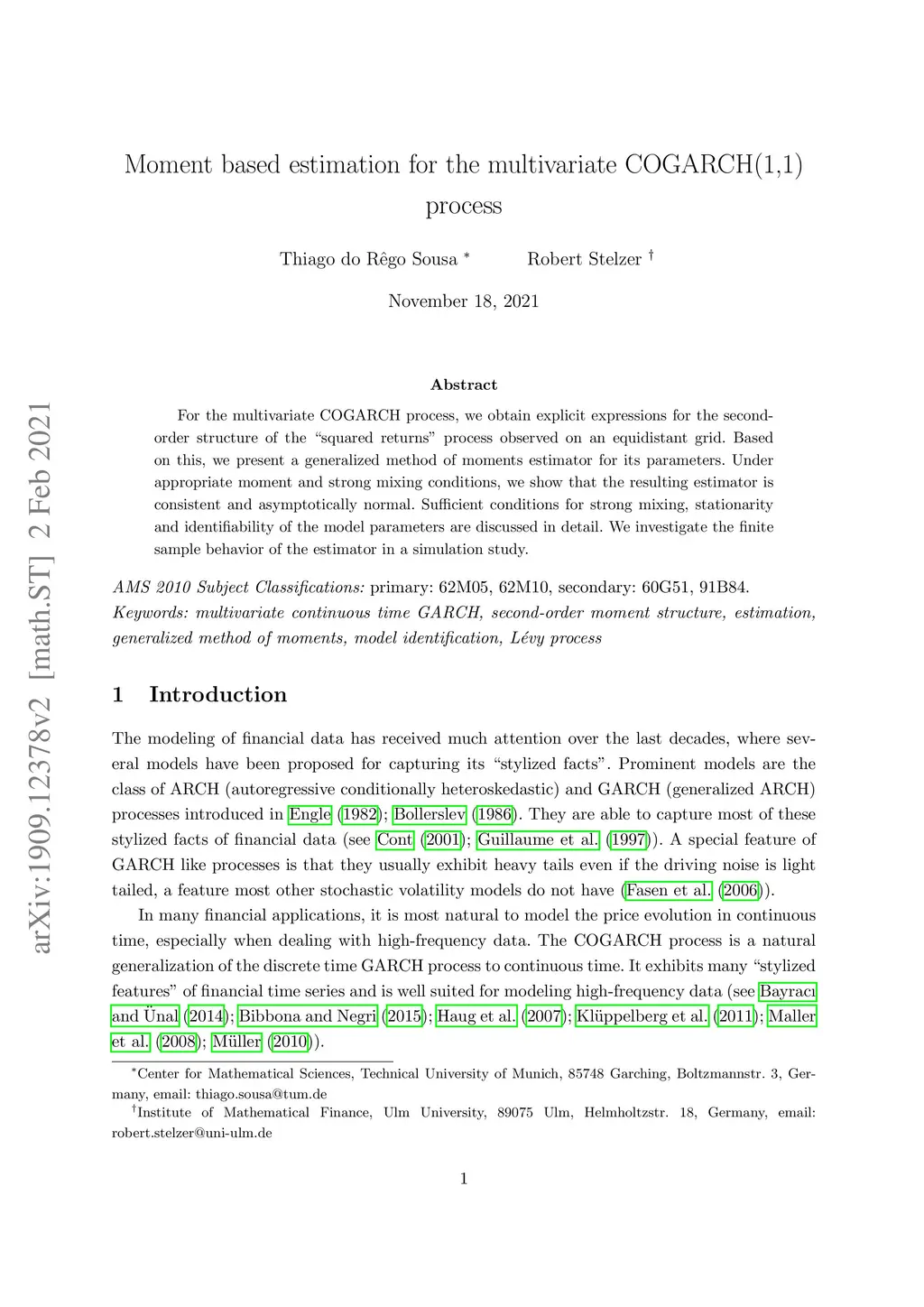 arXiv:1909.12378v2 [math.ST] 2 Feb 2021

Moment based estimation for the multivariate COGARCH(1,1) process

Thiago do Rêgo Sousa *　　Robert Stelzer †

November 18, 2021

Abstract

For the multivariate COGARCH process, we obtain explicit expressions for the second-order structure of the "squared returns" process observed on an equidistant grid. Based on this, we present a generalized method of moments estimator for its parameters. Under appropriate moment and strong mixing conditions, we show that the resulting estimator is consistent and asymptotically normal. Sufficient conditions for strong mixing, stationarity and identifiability of the model parameters are discussed in detail. We investigate the finite sample behavior of the estimator in a simulation study.

AMS 2010 Subject Classifications: primary: 62M05, 62M10, secondary: 60G51, 91B84.
Keywords: multivariate continuous time GARCH, second-order moment structure, estimation, generalized method of moments, model identification, Lévy process

1 Introduction

The modeling of financial data has received much attention over the last decades, where several models have been proposed for capturing its "stylized facts". Prominent models are the class of ARCH (autoregressive conditionally heteroskedastic) and GARCH (generalized ARCH) processes introduced in Engle (1982); Bollerslev (1986). They are able to capture most of these stylized facts of financial data (see Cont (2001); Guillaume et al. (1997)). A special feature of GARCH like processes is that they usually exhibit heavy tails even if the driving noise is light tailed, a feature most other stochastic volatility models do not have (Fasen et al. (2006)).

In many financial applications, it is most natural to model the price evolution in continuous time, especially when dealing with high-frequency data. The COGARCH process is a natural generalization of the discrete time GARCH process to continuous time. It exhibits many "stylized features" of financial time series and is well suited for modeling high-frequency data (see Bayracı and Ünal (2014); Bibbona and Negri (2015); Haug et al. (2007); Klüppelberg et al. (2011); Maller et al. (2008); Müller (2010)).

*Center for Mathematical Sciences, Technical University of Munich, 85748 Garching, Boltzmannstr. 3, Germany, email: thiago.sousa@tum.de
†Institute of Mathematical Finance, Ulm University, 89075 Ulm, Helmholtzstr. 18, Germany, email: robert.stelzer@uni-ulm.de

1